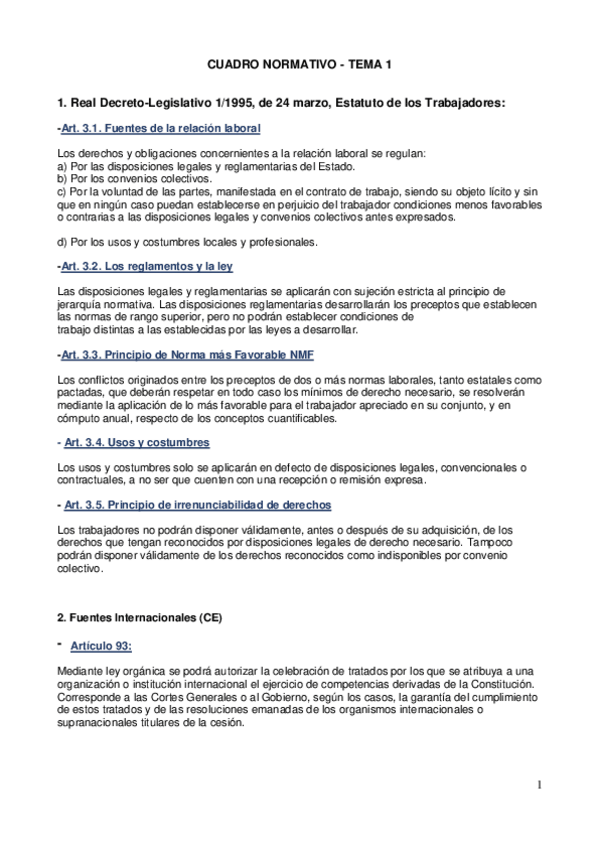 CUADRO NORMATIVO - TEMA 1

1. Real Decreto-Legislativo 1/1995, de 24 marzo, Estatuto de los Trabajadores:

-Art. 3.1. Fuentes de la relación laboral

Los derechos y obligaciones concernientes a la relación laboral se regulan:
a) Por las disposiciones legales y reglamentarias del Estado.
b) Por los convenios colectivos.
c) Por la voluntad de las partes, manifestada en el contrato de trabajo, siendo su objeto lícito y sin que en ningún caso puedan establecerse en perjuicio del trabajador condiciones menos favorables o contrarias a las disposiciones legales y convenios colectivos antes expresados.

d) Por los usos y costumbres locales y profesionales.

-Art. 3.2. Los reglamentos y la ley

Las disposiciones legales y reglamentarias se aplicarán con sujeción estricta al principio de jerarquía normativa. Las disposiciones reglamentarias desarrollarán los preceptos que establecen las normas de rango superior, pero no podrán establecer condiciones de trabajo distintas a las establecidas por las leyes a desarrollar.

-Art. 3.3. Principio de Norma más Favorable NMF

Los conflictos originados entre los preceptos de dos o más normas laborales, tanto estatales como pactadas, que deberán respetar en todo caso los mínimos de derecho necesario, se resolverán mediante la aplicación de lo más favorable para el trabajador apreciado en su conjunto, y en cómputo anual, respecto de los conceptos cuantificables.

- Art. 3.4. Usos y costumbres

Los usos y costumbres solo se aplicarán en defecto de disposiciones legales, convencionales o contractuales, a no ser que cuenten con una recepción o remisión expresa.

- Art. 3.5. Principio de irrenunciabilidad de derechos

Los trabajadores no podrán disponer válidamente, antes o después de su adquisición, de los derechos que tengan reconocidos por disposiciones legales de derecho necesario. Tampoco podrán disponer válidamente de los derechos reconocidos como indisponibles por convenio colectivo.

2. Fuentes Internacionales (CE)

- Artículo 93:

Mediante ley orgánica se podrá autorizar la celebración de tratados por los que se atribuya a una organización o institución internacional el ejercicio de competencias derivadas de la Constitución. Corresponde a las Cortes Generales o al Gobierno, según los casos, la garantía del cumplimiento de estos tratados y de las resoluciones emanadas de los organismos internacionales o supranacionales titulares de la cesión.

1